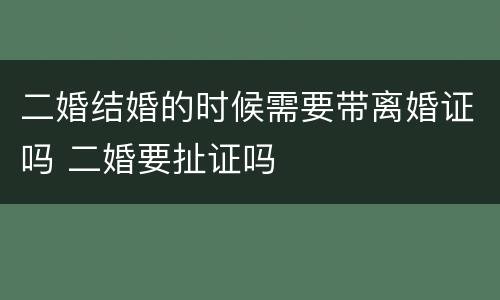 二婚结婚的时候需要带离婚证吗 二婚要扯证吗